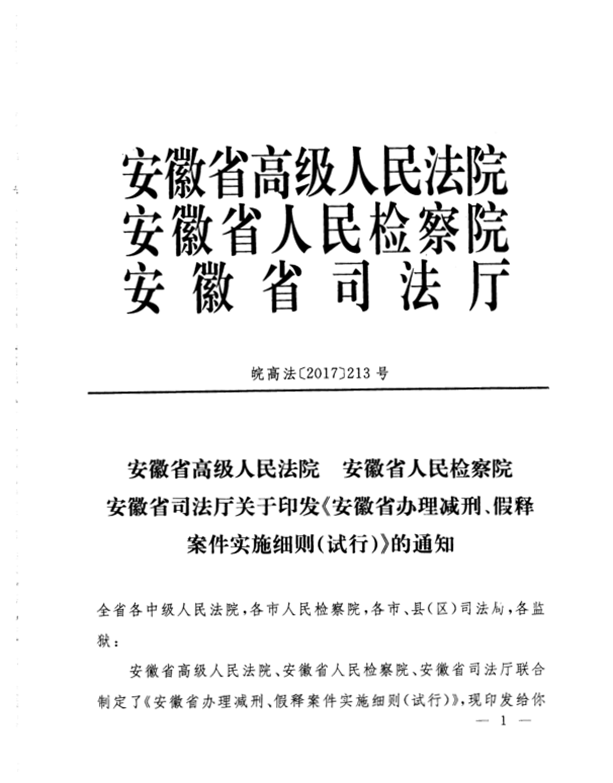 安徽省高级人民法院
安徽省人民检察院
安徽省司法厅

皖高法〔2017〕213号

安徽省高级人民法院　安徽省人民检察院
安徽省司法厅关于印发《安徽省办理减刑、假释案件实施细则（试行）》的通知

全省各中级人民法院，各市人民检察院，各市、县（区）司法局，各监狱：

安徽省高级人民法院、安徽省人民检察院、安徽省司法厅联合制定了《安徽省办理减刑、假释案件实施细则（试行）》，现印发给你

— 1 —